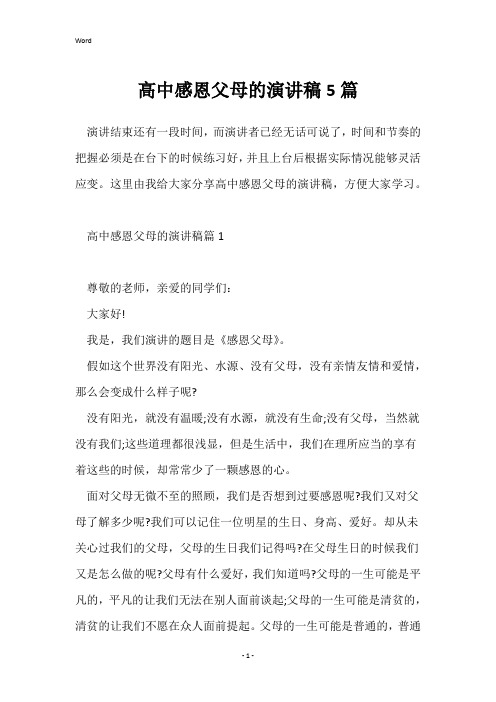 Word

高中感恩父母的演讲稿5篇

演讲结束还有一段时间，而演讲者已经无话可说了，时间和节奏的把握必须是在台下的时候练习好，并且上台后根据实际情况能够灵活应变。这里由我给大家分享高中感恩父母的演讲稿，方便大家学习。

高中感恩父母的演讲稿篇1

尊敬的老师，亲爱的同学们:

大家好!

我是，我们演讲的题目是《感恩父母》。

假如这个世界没有阳光、水源、没有父母，没有亲情友情和爱情，那么会变成什么样子呢?

没有阳光，就没有温暖;没有水源，就没有生命;没有父母，当然就没有我们;这些道理都很浅显，但是生活中，我们在理所应当的享有着这些的时候，却常常少了一颗感恩的心。

面对父母无微不至的照顾，我们是否想到过要感恩呢?我们又对父母了解多少呢?我们可以记住一位明星的生日、身高、爱好。却从未关心过我们的父母，父母的生日我们记得吗?在父母生日的时候我们又是怎么做的呢?父母有什么爱好，我们知道吗?父母的一生可能是平凡的，平凡的让我们无法在别人面前谈起;父母的一生可能是清贫的，清贫的让我们不愿在众人面前提起。父母的一生可能是普通的，普通

- 1 -